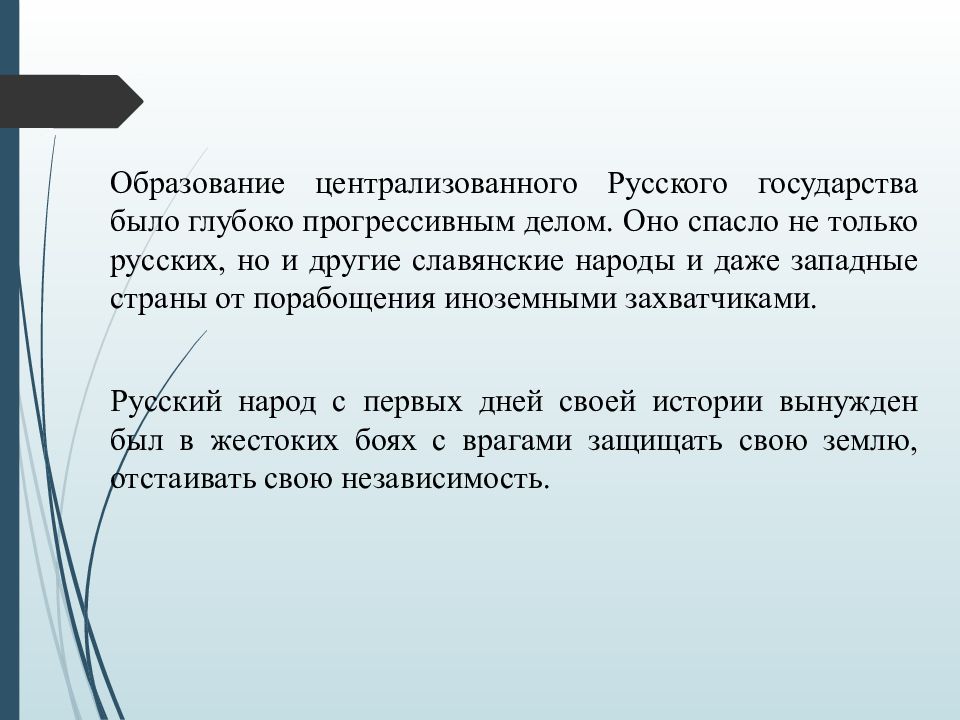 Образование централизованного Русского государства было глубоко прогрессивным делом. Оно спасло не только русских, но и другие славянские народы и даже западные страны от порабощения иноземными захватчиками.

Русский народ с первых дней своей истории вынужден был в жестоких боях с врагами защищать свою землю, отстаивать свою независимость.